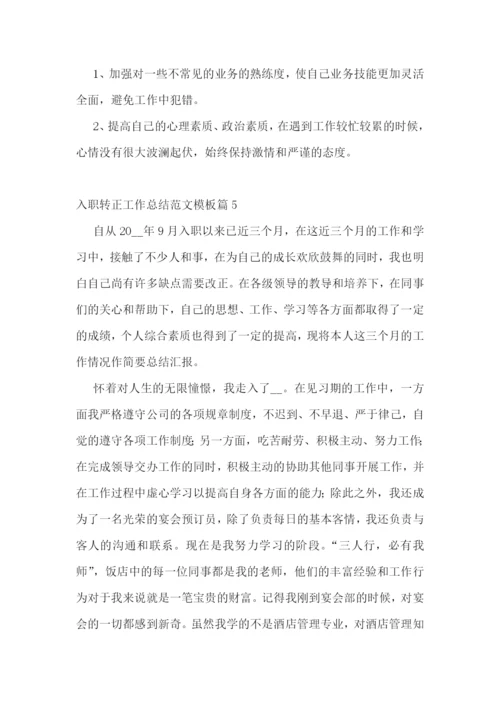 1、加强对一些不常见的业务的熟练度，使自己业务技能更加灵活全面，避免工作中犯错。

2、提高自己的心理素质、政治素质，在遇到工作较忙较累的时候，心情没有很大波澜起伏，始终保持激情和严谨的态度。

入职转正工作总结范文模板篇 5

自从 20__年 9 月入职以来已近三个月，在这近三个月的工作和学习中，接触了不少人和事，在为自己的成长欢欣鼓舞的同时，我也明白自己尚有许多缺点需要改正。在各级领导的教导和培养下，在同事们的关心和帮助下，自己的思想、工作、学习等各方面都取得了一定的成绩，个人综合素质也得到了一定的提高，现将本人这三个月的工作情况作简要总结汇报。

怀着对人生的无限憧憬，我走入了__。在见习期的工作中，一方面我严格遵守公司的各项规章制度，不迟到、不早退、严于律己，自觉的遵守各项工作制度；另一方面，吃苦耐劳、积极主动、努力工作；在完成领导交办工作的同时，积极主动的协助其他同事开展工作，并在工作过程中虚心学习以提高自身各方面的能力；除此之外，我还成为了一名光荣的宴会预订员，除了负责每日的基本客情，我还负责与客人的沟通和联系。现在是我努力学习的阶段。“三人行，必有我师”，饭店中的每一位同事都是我的老师，他们的丰富经验和工作行为对于我来说就是一笔宝贵的财富。记得我刚到宴会部的时候，对宴会的一切都感到新奇。虽然我学的不是酒店管理专业，对酒店管理知